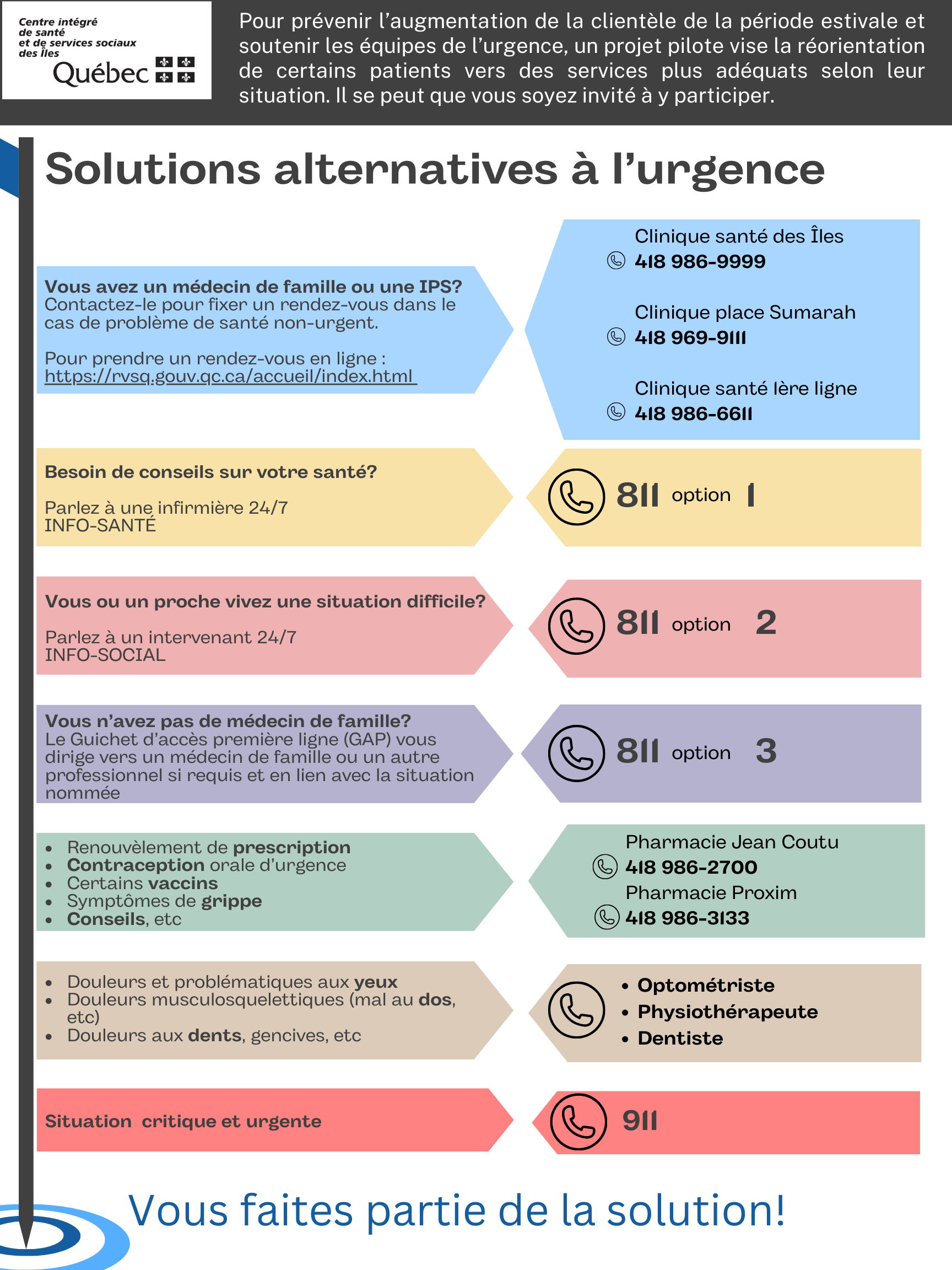 Centre intégré
de santé
et de services sociaux
des Îles
Québec

Pour prévenir l'augmentation de la clientèle de la période estivale et soutenir les équipes de l'urgence, un projet pilote vise la réorientation de certains patients vers des services plus adéquats selon leur situation. Il se peut que vous soyez invité à y participer.

Solutions alternatives à l'urgence

Vous avez un médecin de famille ou une IPS?
Contactez-le pour fixer un rendez-vous dans le cas de problème de santé non-urgent.

Pour prendre un rendez-vous en ligne :
https://rvsq.gouv.qc.ca/accueil/index.html

Clinique santé des Îles
418 986-9999

Clinique place Sumarah
418 969-9111

Clinique santé 1ère ligne
418 986-6611

Besoin de conseils sur votre santé?

Parlez à une infirmière 24/7
INFO-SANTÉ

811 option 1

Vous ou un proche vivez une situation difficile?

Parlez à un intervenant 24/7
INFO-SOCIAL

811 option 2

Vous n'avez pas de médecin de famille?
Le Guichet d'accès première ligne (GAP) vous dirige vers un médecin de famille ou un autre professionnel si requis et en lien avec la situation nommée

811 option 3

• Renouvèlement de prescription
• Contraception orale d'urgence
• Certains vaccins
• Symptômes de grippe
• Conseils, etc

Pharmacie Jean Coutu
418 986-2700
Pharmacie Proxim
418 986-3133

• Douleurs et problématiques aux yeux
• Douleurs musculosquelettiques (mal au dos, etc)
• Douleurs aux dents, gencives, etc

• Optométriste
• Physiothérapeute
• Dentiste

Situation critique et urgente

911

Vous faites partie de la solution!